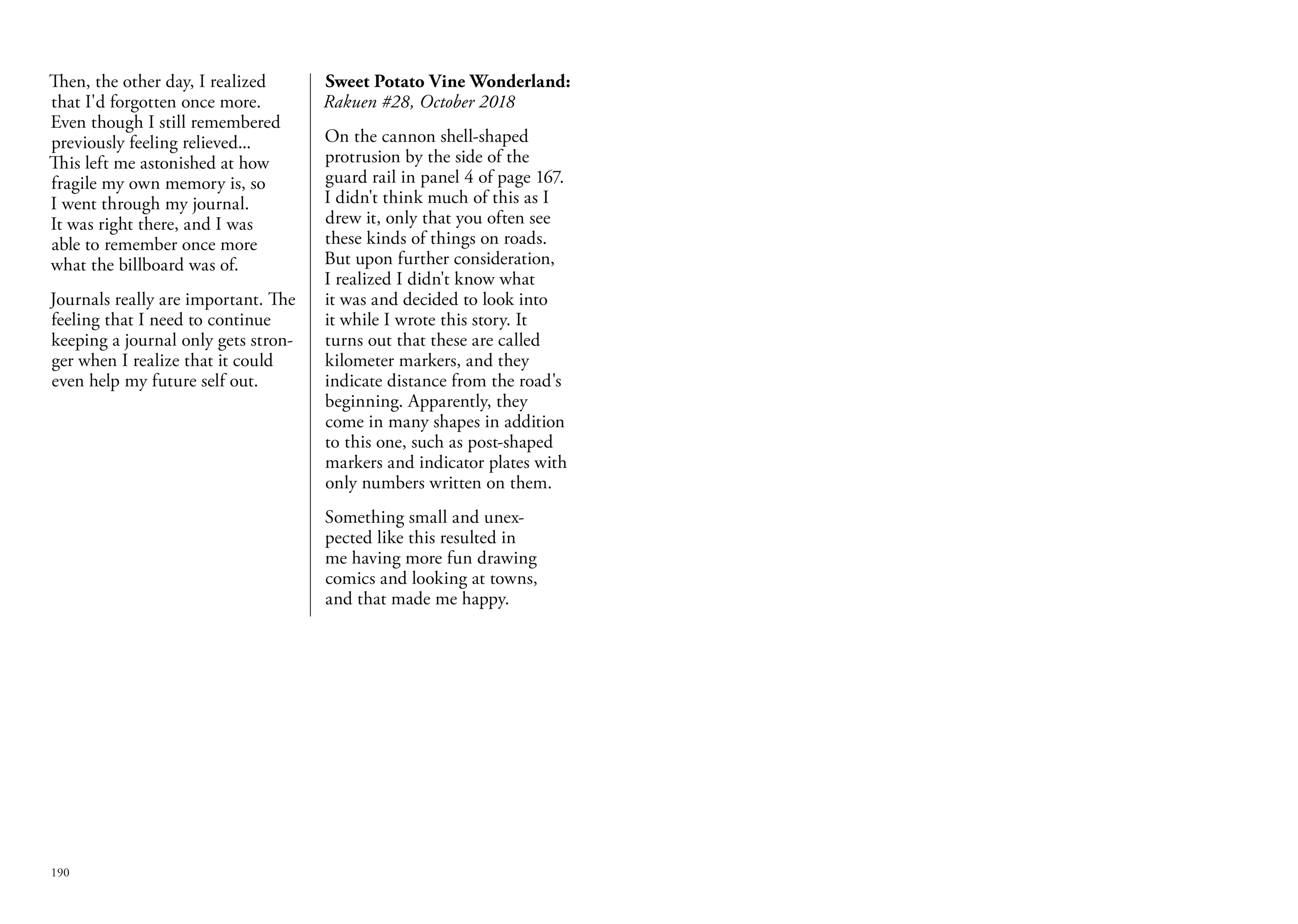 Then, the other day, I realized that I'd forgotten once more. Even though I still remembered previously feeling relieved... This left me astonished at how fragile my own memory is, so I went through my journal. It was right there, and I was able to remember once more what the billboard was of.

Journals really are important. The feeling that I need to continue keeping a journal only gets stronger when I realize that it could even help my future self out.

Sweet Potato Vine Wonderland:
Rakuen #28, October 2018

On the cannon shell-shaped protrusion by the side of the guard rail in panel 4 of page 167. I didn't think much of this as I drew it, only that you often see these kinds of things on roads. But upon further consideration, I realized I didn't know what it was and decided to look into it while I wrote this story. It turns out that these are called kilometer markers, and they indicate distance from the road's beginning. Apparently, they come in many shapes in addition to this one, such as post-shaped markers and indicator plates with only numbers written on them.

Something small and unexpected like this resulted in me having more fun drawing comics and looking at towns, and that made me happy.

190